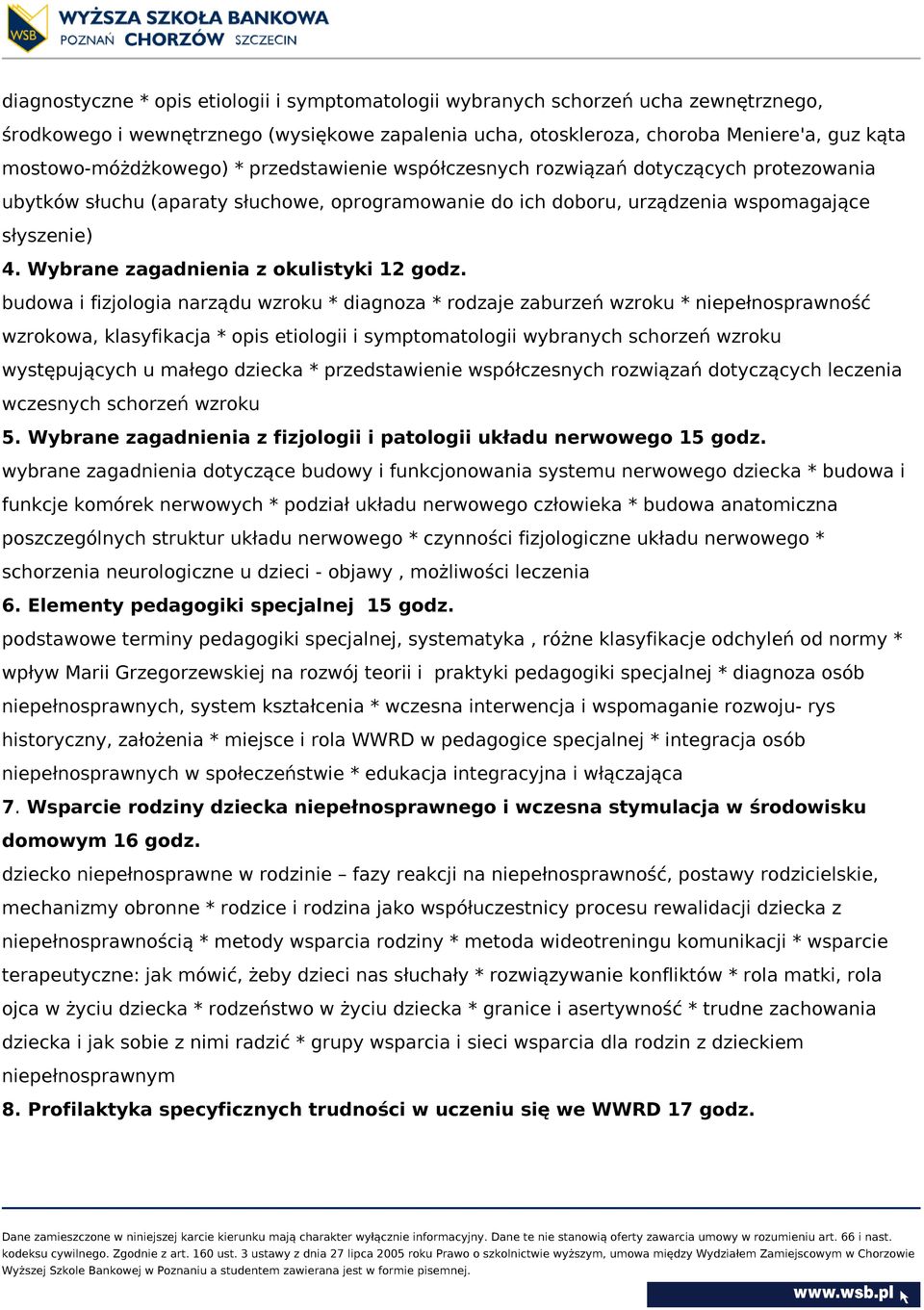 WSB WYŻSZA SZKOŁA BANKOWA POZNAŃ CHORZÓW SZCZECIN

diagnostyczne * opis etiologii i symptomatologii wybranych schorzeń ucha zewnętrznego, środkowego i wewnętrznego (wysiękowe zapalenia ucha, otoskleroza, choroba Meniere'a, guz kąta mostowo-móżdżkowego) * przedstawienie współczesnych rozwiązań dotyczących protezowania ubytków słuchu (aparaty słuchowe, oprogramowanie do ich doboru, urządzenia wspomagające słyszenie)

4. Wybrane zagadnienia z okulistyki 12 godz.

budowa i fizjologia narządu wzroku * diagnoza * rodzaje zaburzeń wzroku * niepełnosprawność wzrokowa, klasyfikacja * opis etiologii i symptomatologii wybranych schorzeń wzroku występujących u małego dziecka * przedstawienie współczesnych rozwiązań dotyczących leczenia wczesnych schorzeń wzroku

5. Wybrane zagadnienia z fizjologii i patologii układu nerwowego 15 godz.

wybrane zagadnienia dotyczące budowy i funkcjonowania systemu nerwowego dziecka * budowa i funkcje komórek nerwowych * podział układu nerwowego człowieka * budowa anatomiczna poszczególnych struktur układu nerwowego * czynności fizjologiczne układu nerwowego * schorzenia neurologiczne u dzieci - objawy , możliwości leczenia

6. Elementy pedagogiki specjalnej 15 godz.

podstawowe terminy pedagogiki specjalnej, systematyka , różne klasyfikacje odchyleń od normy * wpływ Marii Grzegorzewskiej na rozwój teorii i praktyki pedagogiki specjalnej * diagnoza osób niepełnosprawnych, system kształcenia * wczesna interwencja i wspomaganie rozwoju- rys historyczny, założenia * miejsce i rola WWRD w pedagogice specjalnej * integracja osób niepełnosprawnych w społeczeństwie * edukacja integracyjna i włączająca

7. Wsparcie rodziny dziecka niepełnosprawnego i wczesna stymulacja w środowisku domowym 16 godz.

dziecko niepełnosprawne w rodzinie – fazy reakcji na niepełnosprawność, postawy rodzicielskie, mechanizmy obronne * rodzice i rodzina jako współuczestnicy procesu rewalidacji dziecka z niepełnosprawnością * metody wsparcia rodziny * metoda wideotreningu komunikacji * wsparcie terapeutyczne: jak mówić, żeby dzieci nas słuchały * rozwiązywanie konfliktów * rola matki, rola ojca w życiu dziecka * rodzeństwo w życiu dziecka * granice i asertywność * trudne zachowania dziecka i jak sobie z nimi radzić * grupy wsparcia i sieci wsparcia dla rodzin z dzieckiem niepełnosprawnym

8. Profilaktyka specyficznych trudności w uczeniu się we WWRD 17 godz.

Dane zamieszczone w niniejszej karcie kierunku mają charakter wyłącznie informacyjny. Dane te nie stanowią oferty zawarcia umowy w rozumieniu art. 66 i nast. kodeksu cywilnego. Zgodnie z art. 160 ust. 3 ustawy z dnia 27 lipca 2005 roku Prawo o szkolnictwie wyższym, umowa między Wydziałem Zamiejscowym w Chorzowie Wyższej Szkole Bankowej w Poznaniu a studentem zawierana jest w formie pisemnej.

www.wsb.pl